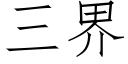 三界